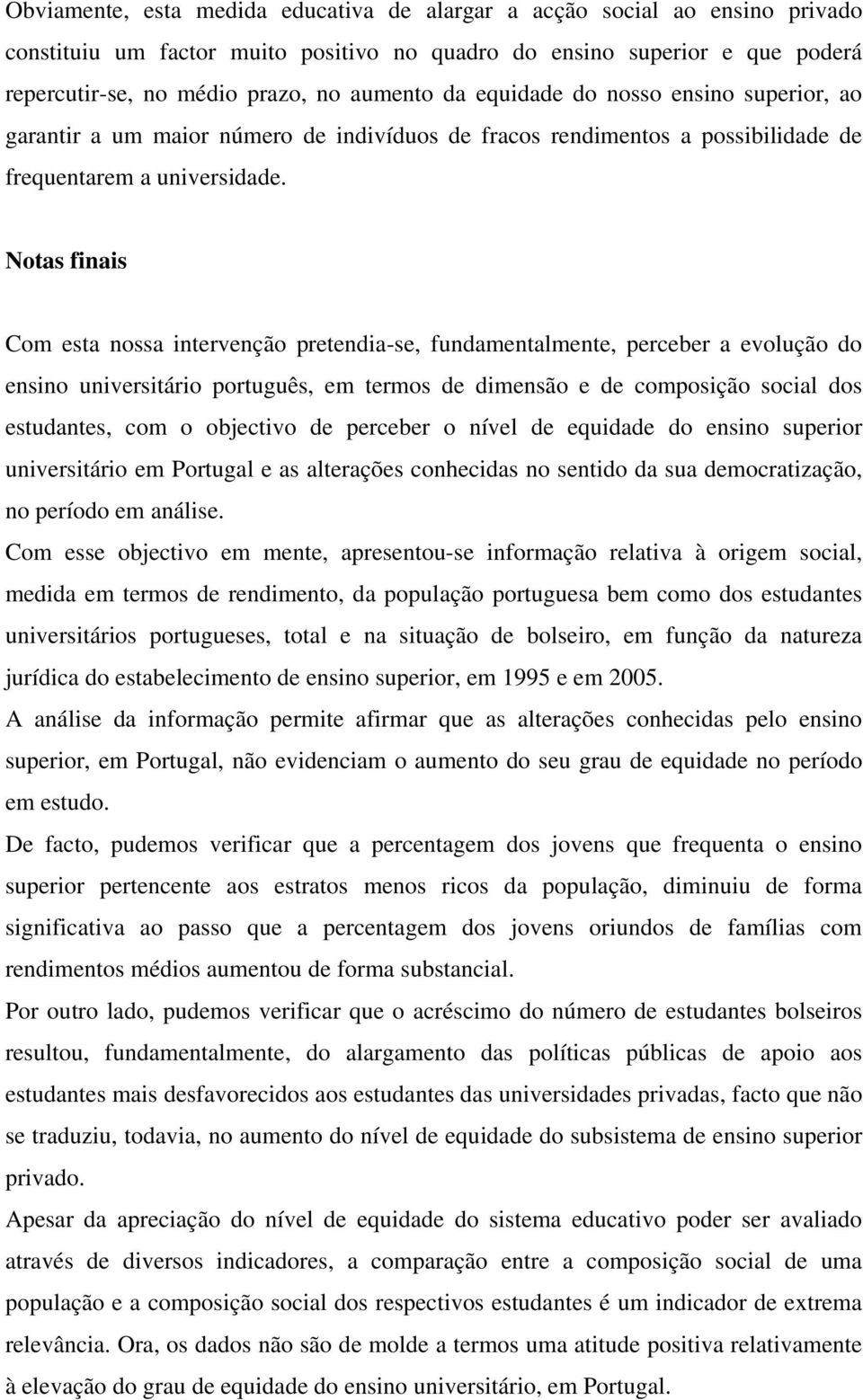 Obviamente, esta medida educativa de alargar a acção social ao ensino privado constituiu um factor muito positivo no quadro do ensino superior e que poderá repercutir-se, no médio prazo, no aumento da equidade do nosso ensino superior, ao garantir a um maior número de indivíduos de fracos rendimentos a possibilidade de frequentarem a universidade.

Notas finais

Com esta nossa intervenção pretendia-se, fundamentalmente, perceber a evolução do ensino universitário português, em termos de dimensão e de composição social dos estudantes, com o objectivo de perceber o nível de equidade do ensino superior universitário em Portugal e as alterações conhecidas no sentido da sua democratização, no período em análise.

Com esse objectivo em mente, apresentou-se informação relativa à origem social, medida em termos de rendimento, da população portuguesa bem como dos estudantes universitários portugueses, total e na situação de bolseiro, em função da natureza jurídica do estabelecimento de ensino superior, em 1995 e em 2005.

A análise da informação permite afirmar que as alterações conhecidas pelo ensino superior, em Portugal, não evidenciam o aumento do seu grau de equidade no período em estudo.

De facto, pudemos verificar que a percentagem dos jovens que frequenta o ensino superior pertencente aos estratos menos ricos da população, diminuiu de forma significativa ao passo que a percentagem dos jovens oriundos de famílias com rendimentos médios aumentou de forma substancial.

Por outro lado, pudemos verificar que o acréscimo do número de estudantes bolseiros resultou, fundamentalmente, do alargamento das políticas públicas de apoio aos estudantes mais desfavorecidos aos estudantes das universidades privadas, facto que não se traduziu, todavia, no aumento do nível de equidade do subsistema de ensino superior privado.

Apesar da apreciação do nível de equidade do sistema educativo poder ser avaliado através de diversos indicadores, a comparação entre a composição social de uma população e a composição social dos respectivos estudantes é um indicador de extrema relevância. Ora, os dados não são de molde a termos uma atitude positiva relativamente à elevação do grau de equidade do ensino universitário, em Portugal.